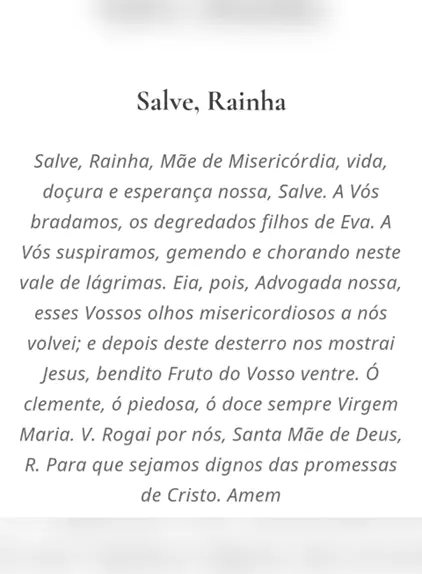 Salve, Rainha

Salve, Rainha, Mãe de Misericórdia, vida, doçura e esperança nossa, Salve. A Vós bradamos, os degredados filhos de Eva. A Vós suspiramos, gemendo e chorando neste vale de lágrimas. Eia, pois, Advogada nossa, esses Vossos olhos misericordiosos a nós volvei; e depois deste desterro nos mostrai Jesus, bendito Fruto do Vosso ventre. Ó clemente, ó piedosa, ó doce sempre Virgem Maria. V. Rogai por nós, Santa Mãe de Deus, R. Para que sejamos dignos das promessas de Cristo. Amem